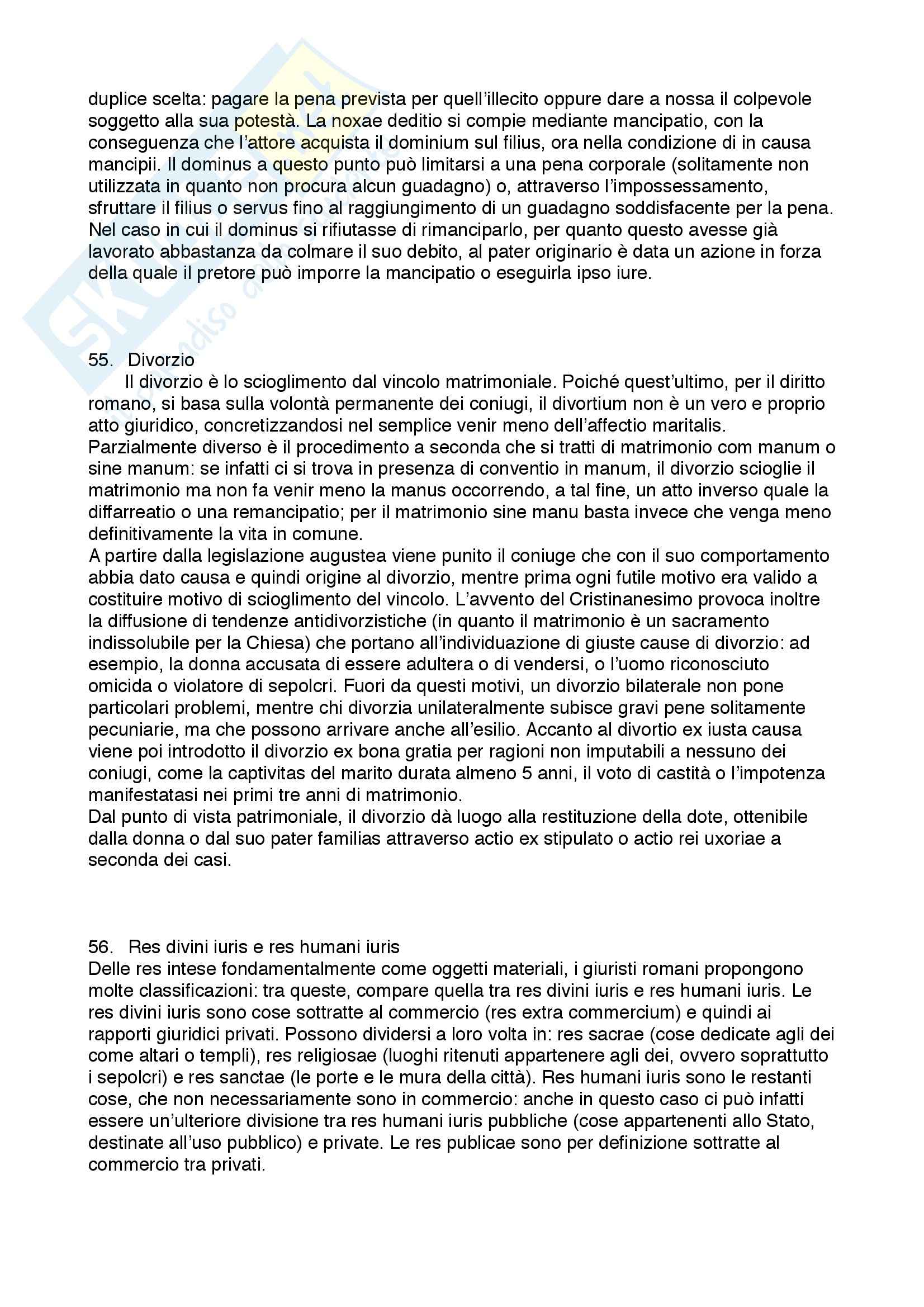 duplice scelta: pagare la pena prevista per quell'illecito oppure dare a nossa il colpevole soggetto alla sua potestà. La noxae deditio si compie mediante mancipatio, con la conseguenza che l'attore acquista il dominium sul filius, ora nella condizione di in causa mancipii. Il dominus a questo punto può limitarsi a una pena corporale (solitamente non utilizzata in quanto non procura alcun guadagno) o, attraverso l'impossessamento, sfruttare il filius o servus fino al raggiungimento di un guadagno soddisfacente per la pena. Nel caso in cui il dominus si rifiutasse di rimanciparlo, per quanto questo avesse già lavorato abbastanza da colmare il suo debito, al pater originario è data un azione in forza della quale il pretore può imporre la mancipatio o eseguirla ipso iure.

55. Divorzio
Il divorzio è lo scioglimento dal vincolo matrimoniale. Poiché quest'ultimo, per il diritto romano, si basa sulla volontà permanente dei coniugi, il divortium non è un vero e proprio atto giuridico, concretizzandosi nel semplice venir meno dell'affectio maritalis.
Parzialmente diverso è il procedimento a seconda che si tratti di matrimonio com manum o sine manum: se infatti ci si trova in presenza di conventio in manum, il divorzio scioglie il matrimonio ma non fa venir meno la manus occorrendo, a tal fine, un atto inverso quale la diffarreatio o una remancipatio; per il matrimonio sine manu basta invece che venga meno definitivamente la vita in comune.
A partire dalla legislazione augustea viene punito il coniuge che con il suo comportamento abbia dato causa e quindi origine al divorzio, mentre prima ogni futile motivo era valido a costituire motivo di scioglimento del vincolo. L'avvento del Cristinanesimo provoca inoltre la diffusione di tendenze antidivorzistiche (in quanto il matrimonio è un sacramento indissolubile per la Chiesa) che portano all'individuazione di giuste cause di divorzio: ad esempio, la donna accusata di essere adultera o di vendersi, o l'uomo riconosciuto omicida o violatore di sepolcri. Fuori da questi motivi, un divorzio bilaterale non pone particolari problemi, mentre chi divorzia unilateralmente subisce gravi pene solitamente pecuniarie, ma che possono arrivare anche all'esilio. Accanto al divortio ex iusta causa viene poi introdotto il divorzio ex bona gratia per ragioni non imputabili a nessuno dei coniugi, come la captivitas del marito durata almeno 5 anni, il voto di castità o l'impotenza manifestatasi nei primi tre anni di matrimonio.
Dal punto di vista patrimoniale, il divorzio dà luogo alla restituzione della dote, ottenibile dalla donna o dal suo pater familias attraverso actio ex stipulato o actio rei uxoriae a seconda dei casi.

56. Res divini iuris e res humani iuris
Delle res intese fondamentalmente come oggetti materiali, i giuristi romani propongono molte classificazioni: tra queste, compare quella tra res divini iuris e res humani iuris. Le res divini iuris sono cose sottratte al commercio (res extra commercium) e quindi ai rapporti giuridici privati. Possono dividersi a loro volta in: res sacrae (cose dedicate agli dei come altari o templi), res religiosae (luoghi ritenuti appartenere agli dei, ovvero soprattutto i sepolcri) e res sanctae (le porte e le mura della città). Res humani iuris sono le restanti cose, che non necessariamente sono in commercio: anche in questo caso ci può infatti essere un'ulteriore divisione tra res humani iuris pubbliche (cose appartenenti allo Stato, destinate all'uso pubblico) e private. Le res publicae sono per definizione sottratte al commercio tra privati.